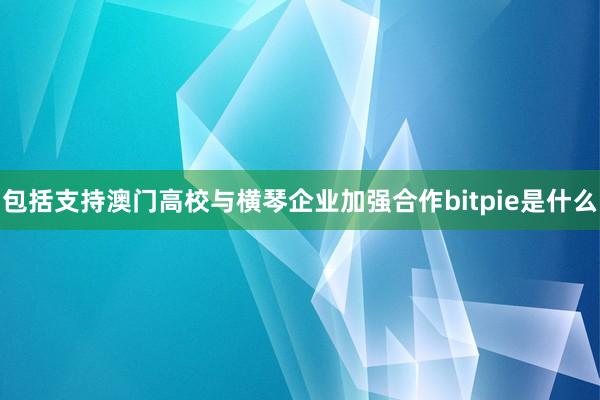 包括支持澳门高校与横琴企业加强合作bitpie是什么